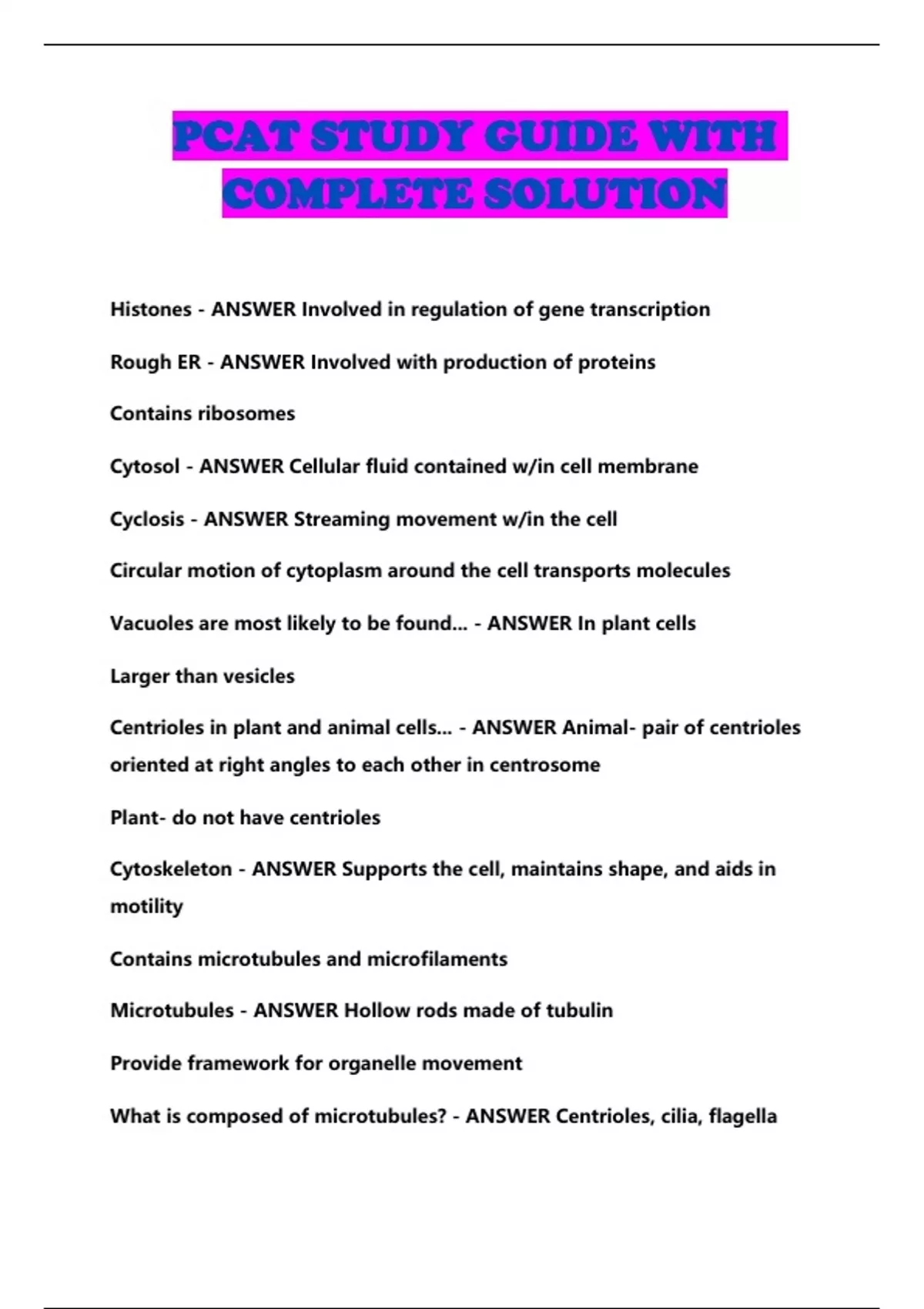 PCAT STUDY GUIDE WITH COMPLETE SOLUTION

Histones - ANSWER Involved in regulation of gene transcription

Rough ER - ANSWER Involved with production of proteins

Contains ribosomes

Cytosol - ANSWER Cellular fluid contained w/in cell membrane

Cyclosis - ANSWER Streaming movement w/in the cell

Circular motion of cytoplasm around the cell transports molecules

Vacuoles are most likely to be found... - ANSWER In plant cells

Larger than vesicles

Centrioles in plant and animal cells... - ANSWER Animal- pair of centrioles oriented at right angles to each other in centrosome

Plant- do not have centrioles

Cytoskeleton - ANSWER Supports the cell, maintains shape, and aids in motility

Contains microtubules and microfilaments

Microtubules - ANSWER Hollow rods made of tubulin

Provide framework for organelle movement

What is composed of microtubules? - ANSWER Centrioles, cilia, flagella